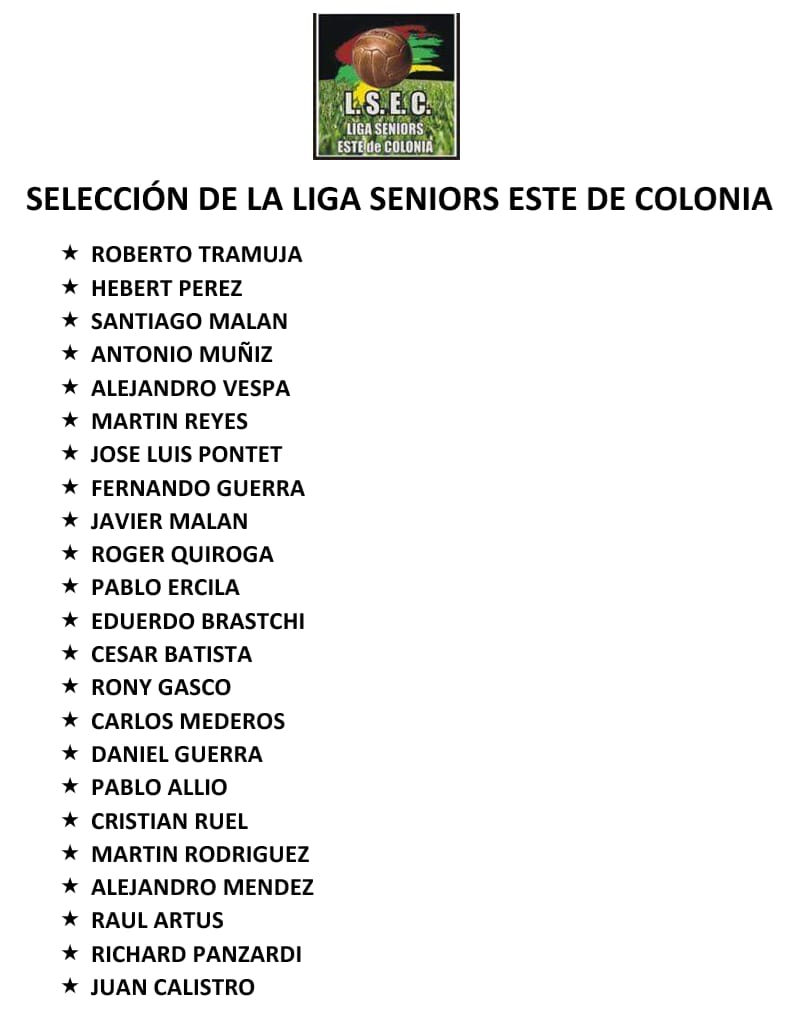 L.S.E.C.
LIGA SENIORS
ESTE de COLONIA

SELECCIÓN DE LA LIGA SENIORS ESTE DE COLONIA

★ ROBERTO TRAMUJA
★ HEBERT PEREZ
★ SANTIAGO MALAN
★ ANTONIO MUÑIZ
★ ALEJANDRO VESPA
★ MARTIN REYES
★ JOSE LUIS PONTET
★ FERNANDO GUERRA
★ JAVIER MALAN
★ ROGER QUIROGA
★ PABLO ERCILA
★ EDUERDO BRASTCHI
★ CESAR BATISTA
★ RONY GASCO
★ CARLOS MEDEROS
★ DANIEL GUERRA
★ PABLO ALLIO
★ CRISTIAN RUEL
★ MARTIN RODRIGUEZ
★ ALEJANDRO MENDEZ
★ RAUL ARTUS
★ RICHARD PANZARDI
★ JUAN CALISTRO